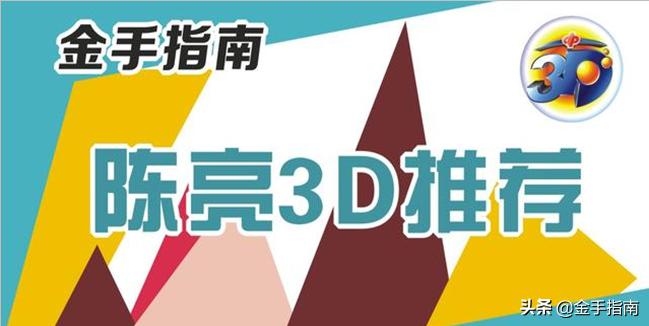 金手指南

3D

陈亮3D推荐

头条 @金手指南